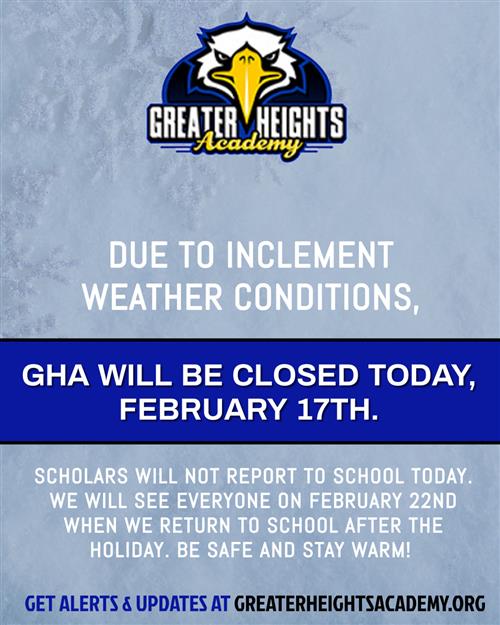 GREATER HEIGHTS
Academy

DUE TO INCLEMENT WEATHER CONDITIONS,

GHA WILL BE CLOSED TODAY, FEBRUARY 17TH.

SCHOLARS WILL NOT REPORT TO SCHOOL TODAY. WE WILL SEE EVERYONE ON FEBRUARY 22ND WHEN WE RETURN TO SCHOOL AFTER THE HOLIDAY. BE SAFE AND STAY WARM!

GET ALERTS & UPDATES AT GREATERHEIGHTSACADEMY.ORG